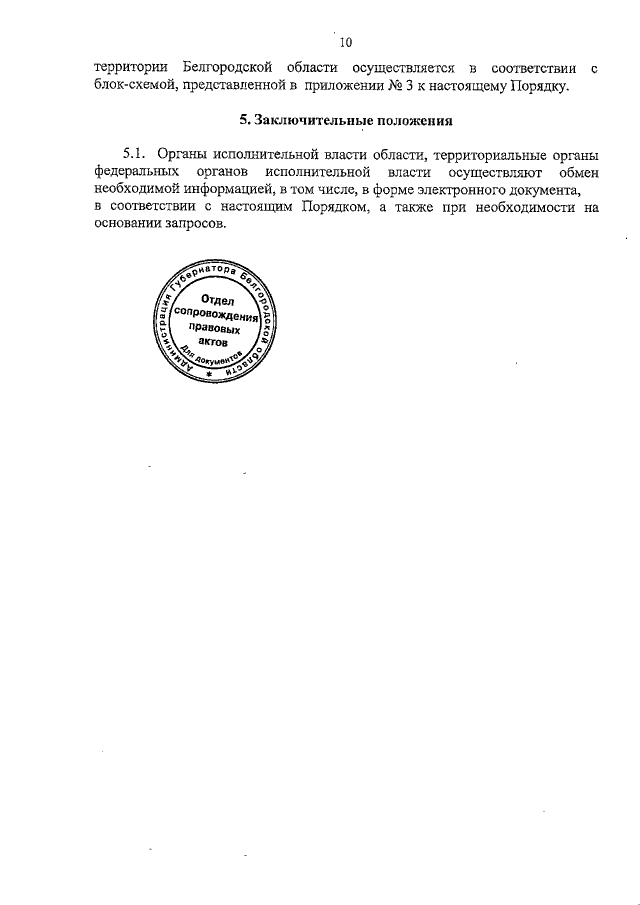 10

территории Белгородской области осуществляется в соответствии с блок-схемой, представленной в приложении № 3 к настоящему Порядку.

5. Заключительные положения

5.1. Органы исполнительной власти области, территориальные органы федеральных органов исполнительной власти осуществляют обмен необходимой информацией, в том числе, в форме электронного документа, в соответствии с настоящим Порядком, а также при необходимости на основании запросов.

Администрация Губернатора Белгородской области
Отдел сопровождения правовых актов
Для документов